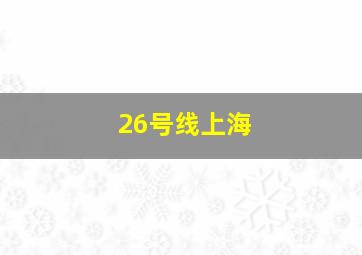 26号线上海